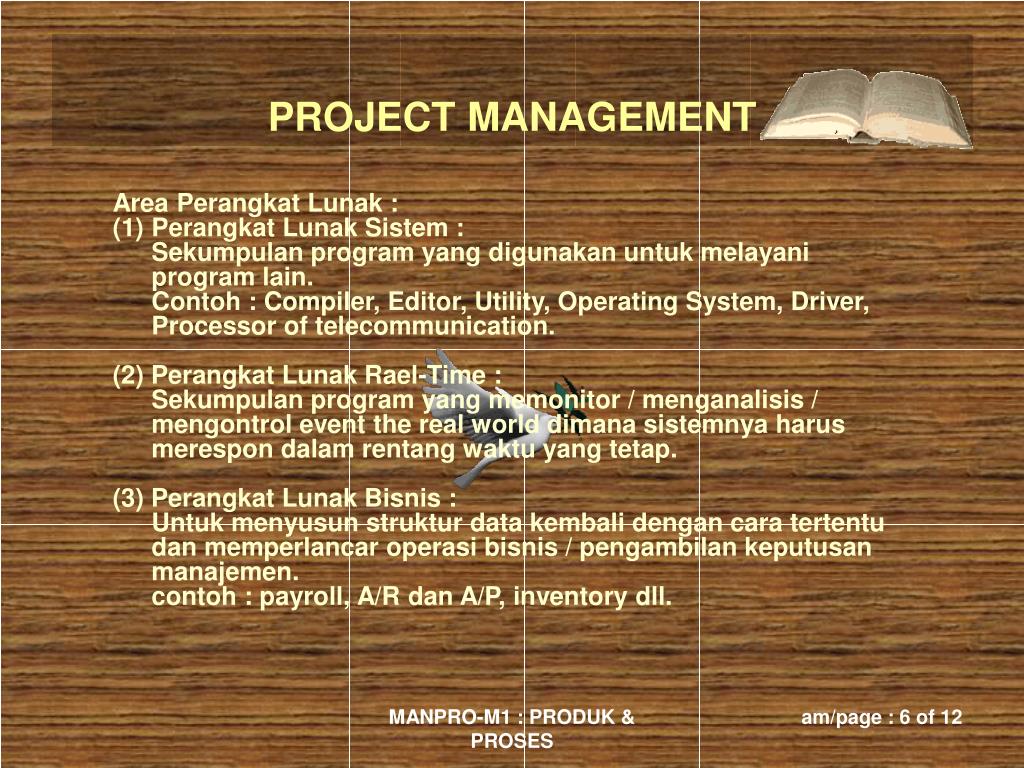 PROJECT MANAGEMENT

Area Perangkat Lunak :
(1) Perangkat Lunak Sistem :
Sekumpulan program yang digunakan untuk melayani program lain.
Contoh : Compiler, Editor, Utility, Operating System, Driver, Processor of telecommunication.

(2) Perangkat Lunak Rael-Time :
Sekumpulan program yang memonitor / menganalisis / mengontrol event the real world dimana sistemnya harus merespon dalam rentang waktu yang tetap.

(3) Perangkat Lunak Bisnis :
Untuk menyusun struktur data kembali dengan cara tertentu dan memperlancar operasi bisnis / pengambilan keputusan manajemen.
contoh : payroll, A/R dan A/P, inventory dll.

MANPRO-M1 : PRODUK & PROSES

am/page : 6 of 12